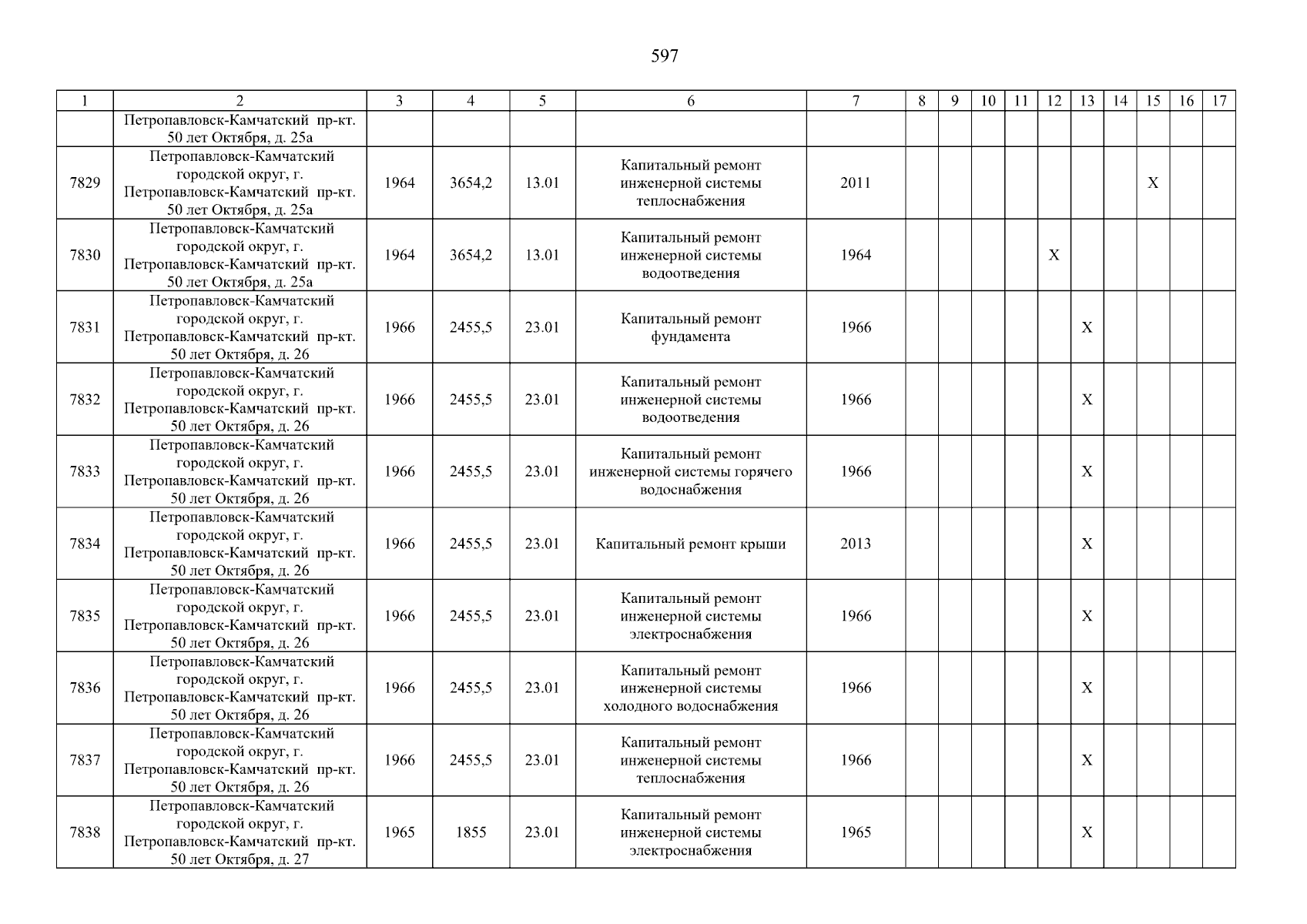 597

| 1 | 2 | 3 | 4 | 5 | 6 | 7 | 8 | 9 | 10 | 11 | 12 | 13 | 14 | 15 | 16 | 17 |
|---|---|---|---|---|---|---|---|---|---|---|---|---|---|---|---|---|
| | Петропавловск-Камчатский пр-кт. 50 лет Октября, д. 25а | | | | | | | | | | | | | | | |
| 7829 | Петропавловск-Камчатский городской округ, г. Петропавловск-Камчатский пр-кт. 50 лет Октября, д. 25а | 1964 | 3654,2 | 13.01 | Капитальный ремонт инженерной системы теплоснабжения | 2011 | | | | | | | | X | | |
| 7830 | Петропавловск-Камчатский городской округ, г. Петропавловск-Камчатский пр-кт. 50 лет Октября, д. 25а | 1964 | 3654,2 | 13.01 | Капитальный ремонт инженерной системы водоотведения | 1964 | | | | | X | | | | | |
| 7831 | Петропавловск-Камчатский городской округ, г. Петропавловск-Камчатский пр-кт. 50 лет Октября, д. 26 | 1966 | 2455,5 | 23.01 | Капитальный ремонт фундамента | 1966 | | | | | | X | | | | |
| 7832 | Петропавловск-Камчатский городской округ, г. Петропавловск-Камчатский пр-кт. 50 лет Октября, д. 26 | 1966 | 2455,5 | 23.01 | Капитальный ремонт инженерной системы водоотведения | 1966 | | | | | | X | | | | |
| 7833 | Петропавловск-Камчатский городской округ, г. Петропавловск-Камчатский пр-кт. 50 лет Октября, д. 26 | 1966 | 2455,5 | 23.01 | Капитальный ремонт инженерной системы горячего водоснабжения | 1966 | | | | | | X | | | | |
| 7834 | Петропавловск-Камчатский городской округ, г. Петропавловск-Камчатский пр-кт. 50 лет Октября, д. 26 | 1966 | 2455,5 | 23.01 | Капитальный ремонт крыши | 2013 | | | | | | X | | | | |
| 7835 | Петропавловск-Камчатский городской округ, г. Петропавловск-Камчатский пр-кт. 50 лет Октября, д. 26 | 1966 | 2455,5 | 23.01 | Капитальный ремонт инженерной системы электроснабжения | 1966 | | | | | | X | | | | |
| 7836 | Петропавловск-Камчатский городской округ, г. Петропавловск-Камчатский пр-кт. 50 лет Октября, д. 26 | 1966 | 2455,5 | 23.01 | Капитальный ремонт инженерной системы холодного водоснабжения | 1966 | | | | | | X | | | | |
| 7837 | Петропавловск-Камчатский городской округ, г. Петропавловск-Камчатский пр-кт. 50 лет Октября, д. 26 | 1966 | 2455,5 | 23.01 | Капитальный ремонт инженерной системы теплоснабжения | 1966 | | | | | | X | | | | |
| 7838 | Петропавловск-Камчатский городской округ, г. Петропавловск-Камчатский пр-кт. 50 лет Октября, д. 27 | 1965 | 1855 | 23.01 | Капитальный ремонт инженерной системы электроснабжения | 1965 | | | | | | X | | | | |